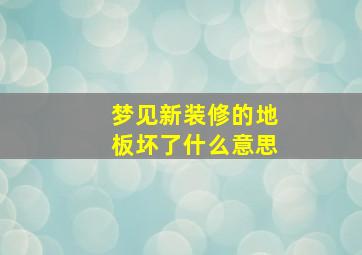 梦见新装修的地板坏了什么意思